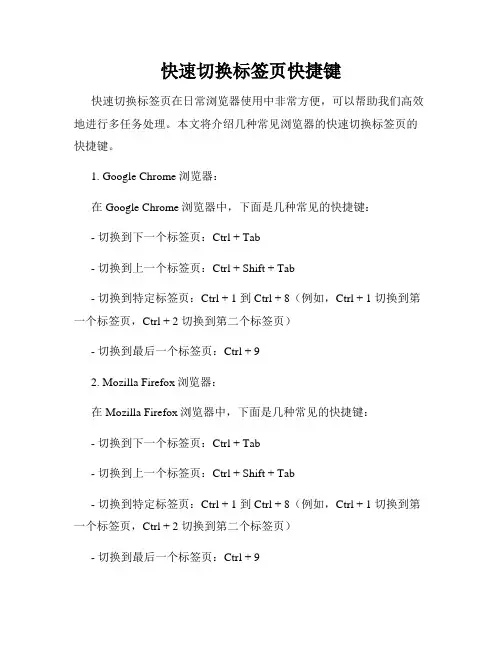 快速切换标签页快捷键

快速切换标签页在日常浏览器使用中非常方便，可以帮助我们高效地进行多任务处理。本文将介绍几种常见浏览器的快速切换标签页的快捷键。

1. Google Chrome 浏览器：

在 Google Chrome 浏览器中，下面是几种常见的快捷键：

- 切换到下一个标签页：Ctrl + Tab

- 切换到上一个标签页：Ctrl + Shift + Tab

- 切换到特定标签页：Ctrl + 1 到 Ctrl + 8（例如，Ctrl + 1 切换到第一个标签页，Ctrl + 2 切换到第二个标签页）

- 切换到最后一个标签页：Ctrl + 9

2. Mozilla Firefox 浏览器：

在 Mozilla Firefox 浏览器中，下面是几种常见的快捷键：

- 切换到下一个标签页：Ctrl + Tab

- 切换到上一个标签页：Ctrl + Shift + Tab

- 切换到特定标签页：Ctrl + 1 到 Ctrl + 8（例如，Ctrl + 1 切换到第一个标签页，Ctrl + 2 切换到第二个标签页）

- 切换到最后一个标签页：Ctrl + 9